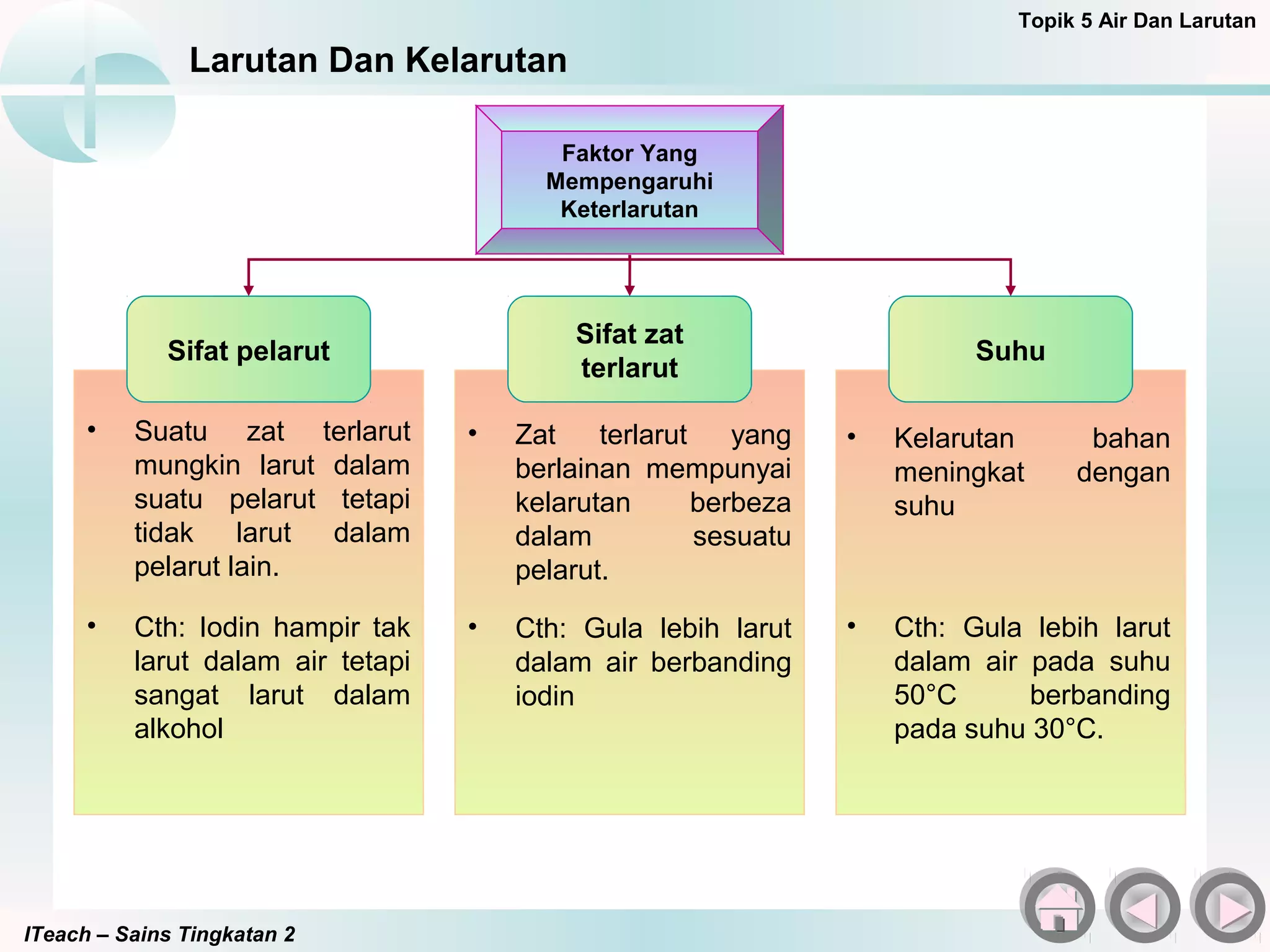 Topik 5 Air Dan Larutan

Larutan Dan Kelarutan

Faktor Yang Mempengaruhi Keterlarutan

Sifat pelarut

• Suatu zat terlarut mungkin larut dalam suatu pelarut tetapi tidak larut dalam pelarut lain.

• Cth: Iodin hampir tak larut dalam air tetapi sangat larut dalam alkohol

Sifat zat terlarut

• Zat terlarut yang berlainan mempunyai kelarutan berbeza dalam sesuatu pelarut.

• Cth: Gula lebih larut dalam air berbanding iodin

Suhu

• Kelarutan bahan meningkat dengan suhu

• Cth: Gula lebih larut dalam air pada suhu 50°C berbanding pada suhu 30°C.

ITeach – Sains Tingkatan 2